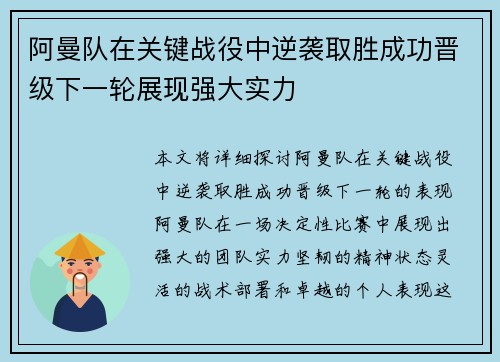 阿曼队在关键战役中逆袭取胜成功晋级下一轮展现强大实力

本文将详细探讨阿曼队在关键战役中逆袭取胜成功晋级下一轮的表现阿曼队在一场决定性比赛中展现出强大的团队实力坚韧的精神状态灵活的战术部署和卓越的个人表现这